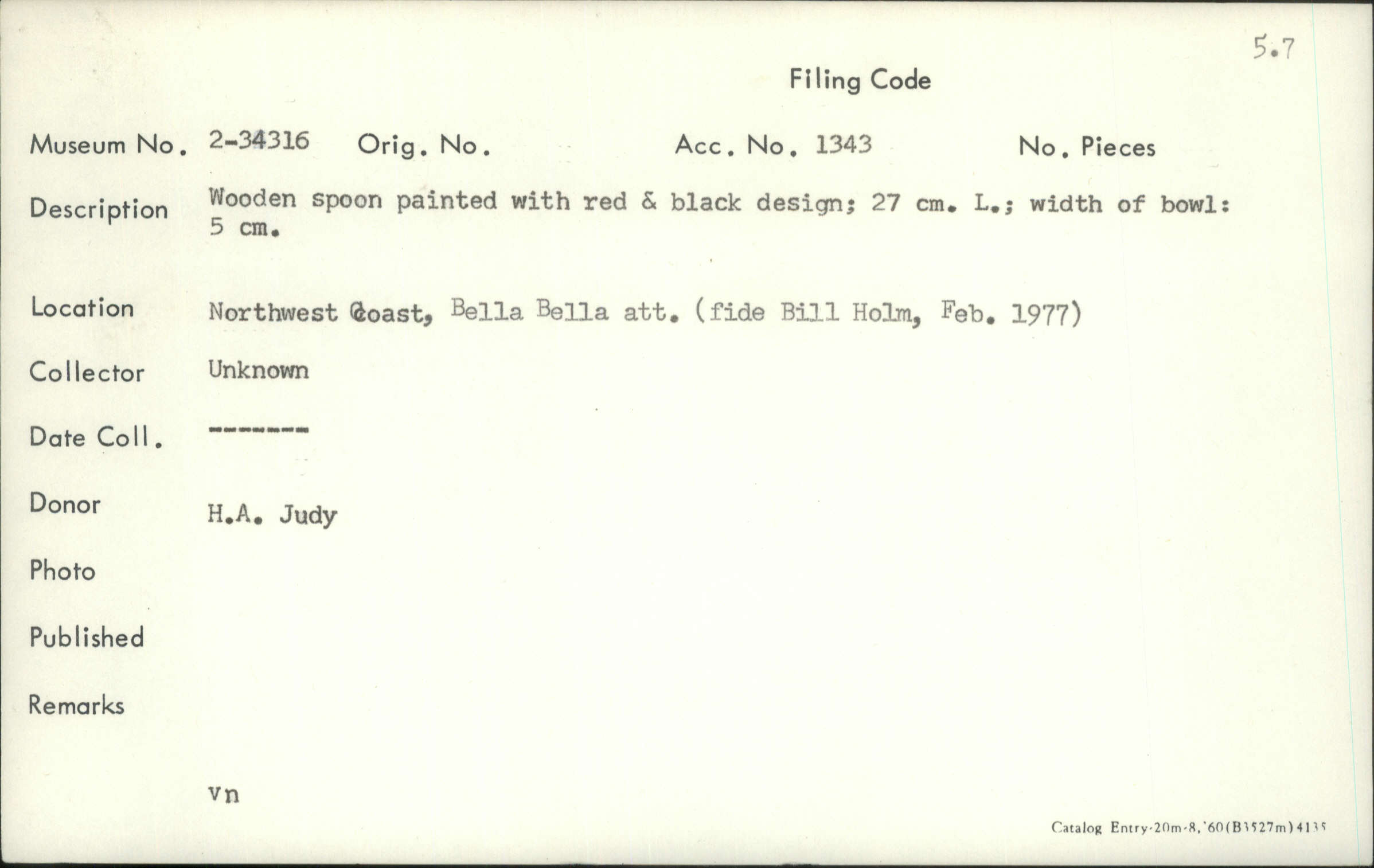 5.7

Filing Code

Museum No. 2-34316 Orig. No. Acc. No. 1343 No. Pieces

Description Wooden spoon painted with red & black design; 27 cm. L.; width of bowl: 5 cm.

Location Northwest Coast, Bella Bella att. (fide Bill Holm, Feb. 1977)

Collector Unknown

Date Coll. -------

Donor H.A. Judy

Photo

Published

Remarks

vn

Catalog Entry-20m-8,'60(B3527m)4135